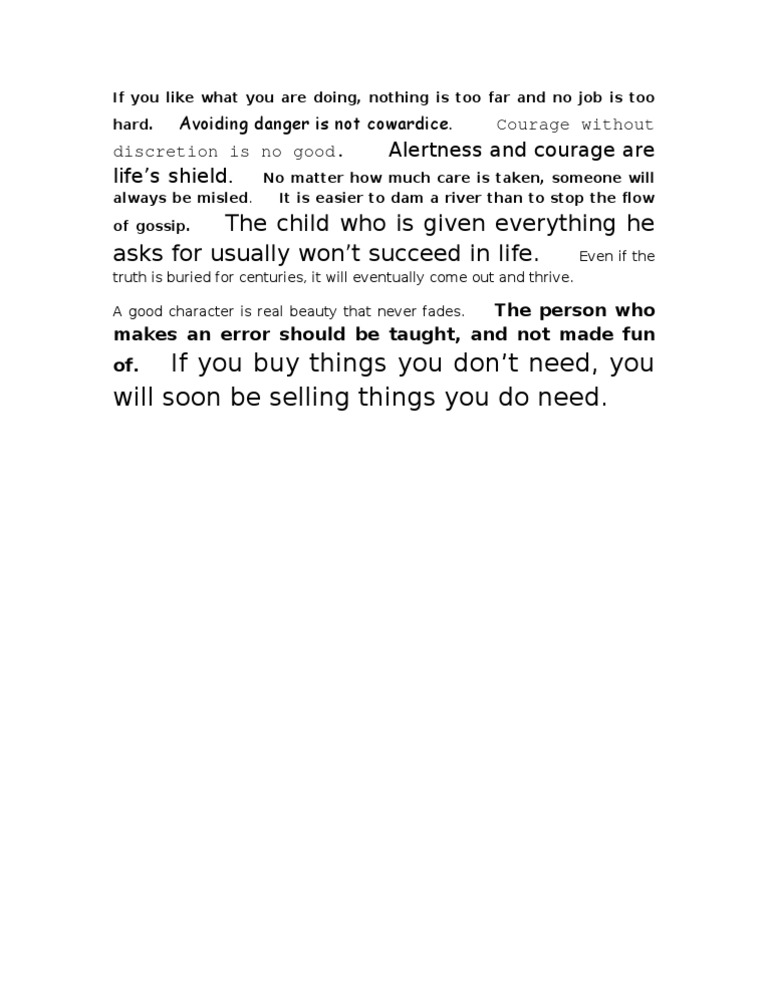 If you like what you are doing, nothing is too far and no job is too hard. Avoiding danger is not cowardice. Courage without discretion is no good. Alertness and courage are life's shield. No matter how much care is taken, someone will always be misled. It is easier to dam a river than to stop the flow of gossip. The child who is given everything he asks for usually won't succeed in life. Even if the truth is buried for centuries, it will eventually come out and thrive.

A good character is real beauty that never fades. The person who makes an error should be taught, and not made fun of. If you buy things you don't need, you will soon be selling things you do need.